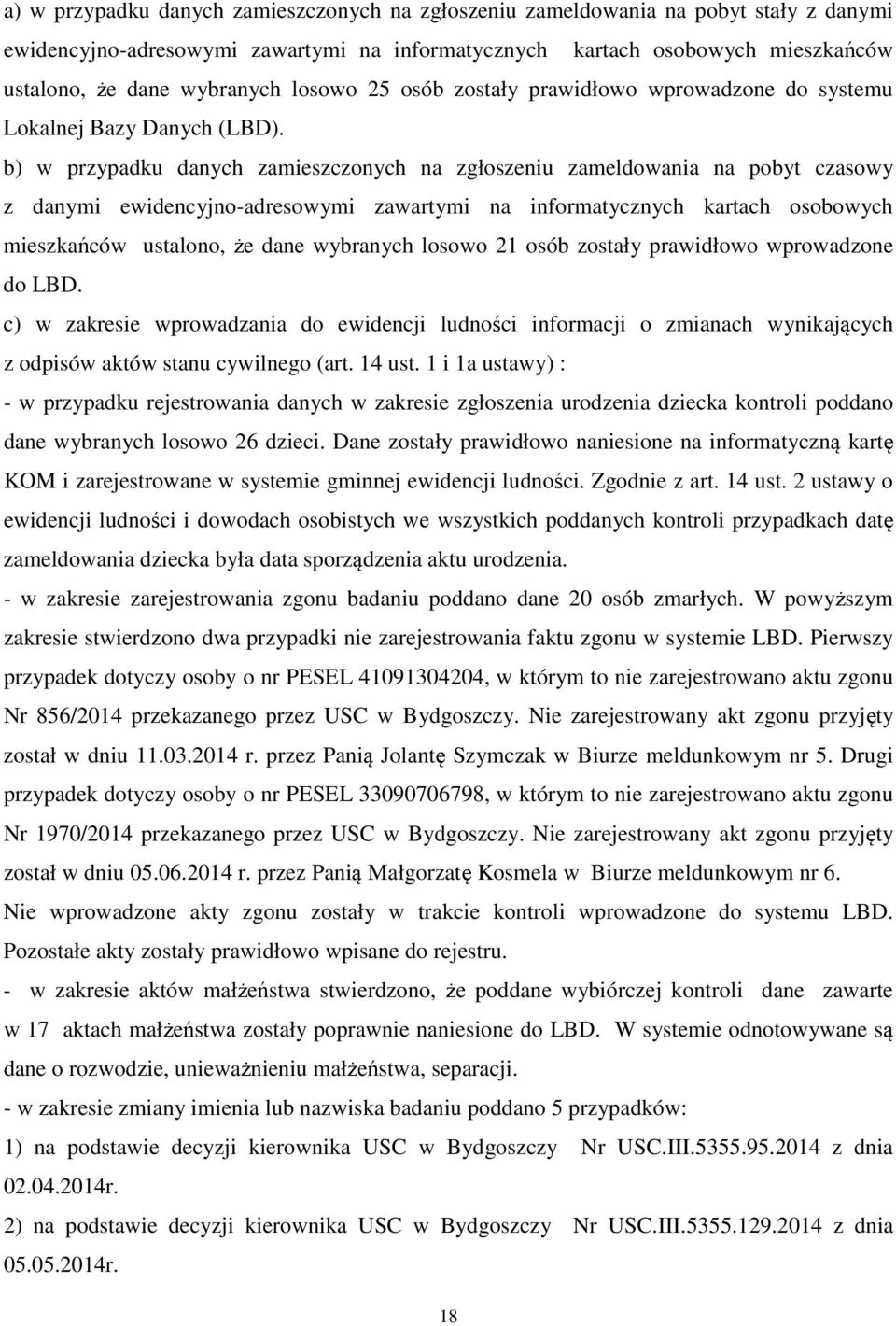 a) w przypadku danych zamieszczonych na zgłoszeniu zameldowania na pobyt stały z danymi ewidencyjno-adresowymi zawartymi na informatycznych kartach osobowych mieszkańców ustalono, że dane wybranych losowo 25 osób zostały prawidłowo wprowadzone do systemu Lokalnej Bazy Danych (LBD).

b) w przypadku danych zamieszczonych na zgłoszeniu zameldowania na pobyt czasowy z danymi ewidencyjno-adresowymi zawartymi na informatycznych kartach osobowych mieszkańców ustalono, że dane wybranych losowo 21 osób zostały prawidłowo wprowadzone do LBD.

c) w zakresie wprowadzania do ewidencji ludności informacji o zmianach wynikających z odpisów aktów stanu cywilnego (art. 14 ust. 1 i 1a ustawy) :

- w przypadku rejestrowania danych w zakresie zgłoszenia urodzenia dziecka kontroli poddano dane wybranych losowo 26 dzieci. Dane zostały prawidłowo naniesione na informatyczną kartę KOM i zarejestrowane w systemie gminnej ewidencji ludności. Zgodnie z art. 14 ust. 2 ustawy o ewidencji ludności i dowodach osobistych we wszystkich poddanych kontroli przypadkach datę zameldowania dziecka była data sporządzenia aktu urodzenia.

- w zakresie zarejestrowania zgonu badaniu poddano dane 20 osób zmarłych. W powyższym zakresie stwierdzono dwa przypadki nie zarejestrowania faktu zgonu w systemie LBD. Pierwszy przypadek dotyczy osoby o nr PESEL 41091304204, w którym to nie zarejestrowano aktu zgonu Nr 856/2014 przekazanego przez USC w Bydgoszczy. Nie zarejestrowany akt zgonu przyjęty został w dniu 11.03.2014 r. przez Panią Jolantę Szymczak w Biurze meldunkowym nr 5. Drugi przypadek dotyczy osoby o nr PESEL 33090706798, w którym to nie zarejestrowano aktu zgonu Nr 1970/2014 przekazanego przez USC w Bydgoszczy. Nie zarejestrowany akt zgonu przyjęty został w dniu 05.06.2014 r. przez Panią Małgorzatę Kosmela w Biurze meldunkowym nr 6.

Nie wprowadzone akty zgonu zostały w trakcie kontroli wprowadzone do systemu LBD. Pozostałe akty zostały prawidłowo wpisane do rejestru.

- w zakresie aktów małżeństwa stwierdzono, że poddane wybiórczej kontroli dane zawarte w 17 aktach małżeństwa zostały poprawnie naniesione do LBD. W systemie odnotowywane są dane o rozwodzie, unieważnieniu małżeństwa, separacji.

- w zakresie zmiany imienia lub nazwiska badaniu poddano 5 przypadków:

1) na podstawie decyzji kierownika USC w Bydgoszczy Nr USC.III.5355.95.2014 z dnia 02.04.2014r.

2) na podstawie decyzji kierownika USC w Bydgoszczy Nr USC.III.5355.129.2014 z dnia 05.05.2014r.

18